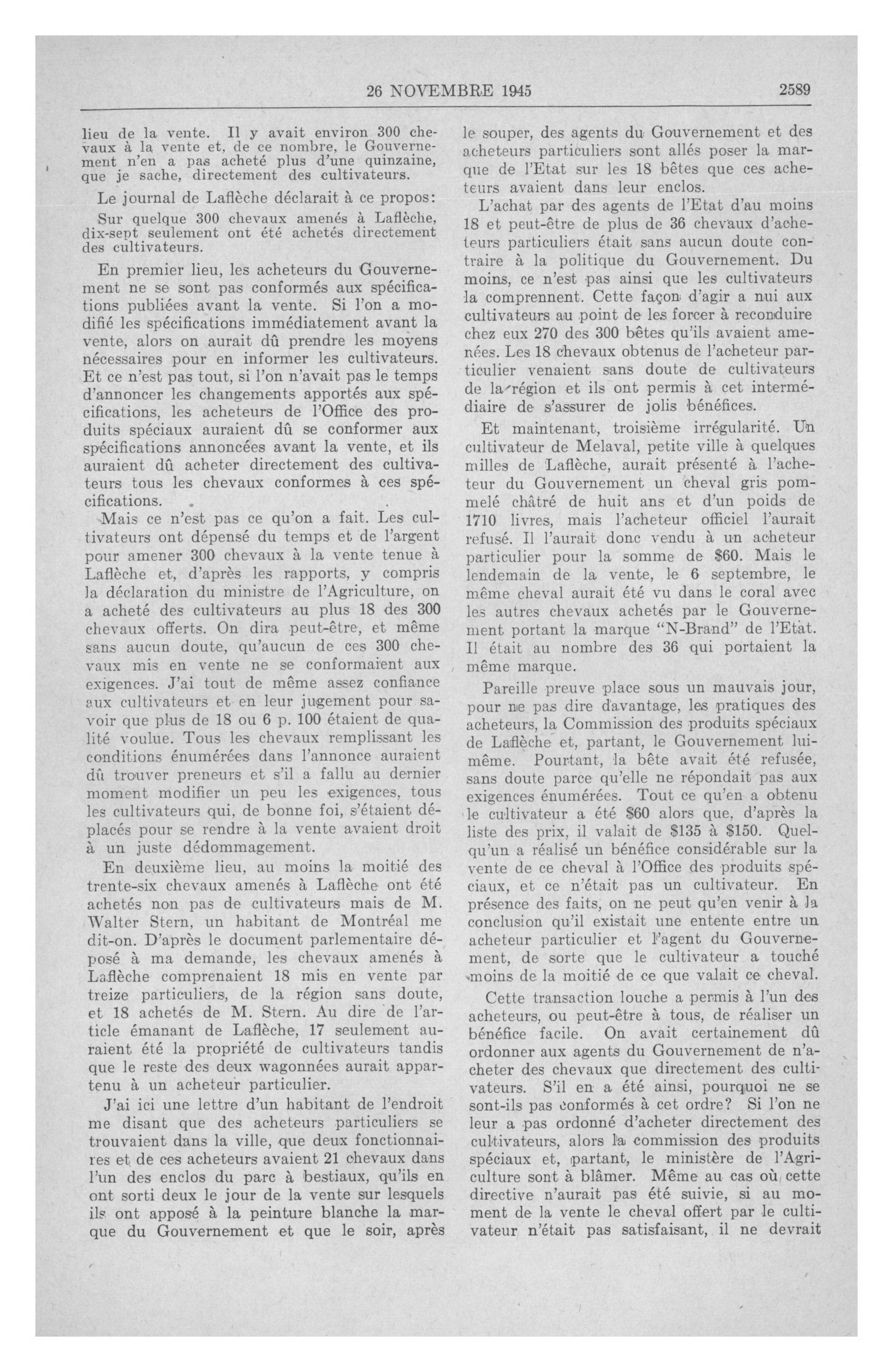 26 NOVEMBRE 1945 2589

lieu de la vente. Il y avait environ 300 chevaux à la vente et, de ce nombre, le Gouvernement n'en a pas acheté plus d'une quinzaine, que je sache, directement des cultivateurs.

Le journal de Laflèche déclarait à ce propos:

Sur quelque 300 chevaux amenés à Laflèche, dix-sept seulement ont été achetés directement des cultivateurs.

En premier lieu, les acheteurs du Gouvernement ne se sont pas conformés aux spécifications publiées avant la vente. Si l'on a modifié les spécifications immédiatement avant la vente, alors on aurait dû prendre les moyens nécessaires pour en informer les cultivateurs. Et ce n'est pas tout, si l'on n'avait pas le temps d'annoncer les changements apportés aux spécifications, les acheteurs de l'Office des produits spéciaux auraient dû se conformer aux spécifications annoncées avant la vente, et ils auraient dû acheter directement des cultivateurs tous les chevaux conformes à ces spécifications.

Mais ce n'est pas ce qu'on a fait. Les cultivateurs ont dépensé du temps et de l'argent pour amener 300 chevaux à la vente tenue à Laflèche et, d'après les rapports, y compris la déclaration du ministre de l'Agriculture, on a acheté des cultivateurs au plus 18 des 300 chevaux offerts. On dira peut-être, et même sans aucun doute, qu'aucun de ces 300 chevaux mis en vente ne se conformaient aux exigences. J'ai tout de même assez confiance aux cultivateurs et en leur jugement pour savoir que plus de 18 ou 6 p. 100 étaient de qualité voulue. Tous les chevaux remplissant les conditions énumérées dans l'annonce auraient dû trouver preneurs et s'il a fallu au dernier moment modifier un peu les exigences, tous les cultivateurs qui, de bonne foi, s'étaient déplacés pour se rendre à la vente avaient droit à un juste dédommagement.

En deuxième lieu, au moins la moitié des trente-six chevaux amenés à Laflèche ont été achetés non pas de cultivateurs mais de M. Walter Stern, un habitant de Montréal me dit-on. D'après le document parlementaire déposé à ma demande, les chevaux amenés à Laflèche comprenaient 18 mis en vente par treize particuliers, de la région sans doute, et 18 achetés de M. Stern. Au dire de l'article émanant de Laflèche, 17 seulement auraient été la propriété de cultivateurs tandis que le reste des deux wagonnées aurait appartenu à un acheteur particulier.

J'ai ici une lettre d'un habitant de l'endroit me disant que des acheteurs particuliers se trouvaient dans la ville, que deux fonctionnaires et de ces acheteurs avaient 21 chevaux dans l'un des enclos du parc à bestiaux, qu'ils en ont sorti deux le jour de la vente sur lesquels ils ont apposé à la peinture blanche la marque du Gouvernement et que le soir, après le souper, des agents du Gouvernement et des acheteurs particuliers sont allés poser la marque de l'Etat sur les 18 bêtes que ces acheteurs avaient dans leur enclos.

L'achat par des agents de l'Etat d'au moins 18 et peut-être de plus de 36 chevaux d'acheteurs particuliers était sans aucun doute contraire à la politique du Gouvernement. Du moins, ce n'est pas ainsi que les cultivateurs la comprennent. Cette façon d'agir a nui aux cultivateurs au point de les forcer à reconduire chez eux 270 des 300 bêtes qu'ils avaient amenées. Les 18 chevaux obtenus de l'acheteur particulier venaient sans doute de cultivateurs de la région et ils ont permis à cet intermédiaire de s'assurer de jolis bénéfices.

Et maintenant, troisième irrégularité. Un cultivateur de Melaval, petite ville à quelques milles de Laflèche, aurait présenté à l'acheteur du Gouvernement un cheval gris pommelé châtré de huit ans et d'un poids de 1710 livres, mais l'acheteur officiel l'aurait refusé. Il l'aurait donc vendu à un acheteur particulier pour la somme de $60. Mais le lendemain de la vente, le 6 septembre, le même cheval aurait été vu dans le coral avec les autres chevaux achetés par le Gouvernement portant la marque "N-Brand" de l'Etat. Il était au nombre des 36 qui portaient la même marque.

Pareille preuve place sous un mauvais jour, pour ne pas dire davantage, les pratiques des acheteurs, la Commission des produits spéciaux de Laflèche et, partant, le Gouvernement lui-même. Pourtant, la bête avait été refusée, sans doute parce qu'elle ne répondait pas aux exigences énumérées. Tout ce qu'en a obtenu le cultivateur a été $60 alors que, d'après la liste des prix, il valait de $135 à $150. Quelqu'un a réalisé un bénéfice considérable sur la vente de ce cheval à l'Office des produits spéciaux, et ce n'était pas un cultivateur. En présence des faits, on ne peut qu'en venir à la conclusion qu'il existait une entente entre un acheteur particulier et l'agent du Gouvernement, de sorte que le cultivateur a touché moins de la moitié de ce que valait ce cheval.

Cette transaction louche a permis à l'un des acheteurs, ou peut-être à tous, de réaliser un bénéfice facile. On avait certainement dû ordonner aux agents du Gouvernement de n'acheter des chevaux que directement des cultivateurs. S'il en a été ainsi, pourquoi ne se sont-ils pas conformés à cet ordre? Si l'on ne leur a pas ordonné d'acheter directement des cultivateurs, alors la commission des produits spéciaux et, partant, le ministère de l'Agriculture sont à blâmer. Même au cas où cette directive n'aurait pas été suivie, si au moment de la vente le cheval offert par le cultivateur n'était pas satisfaisant, il ne devrait